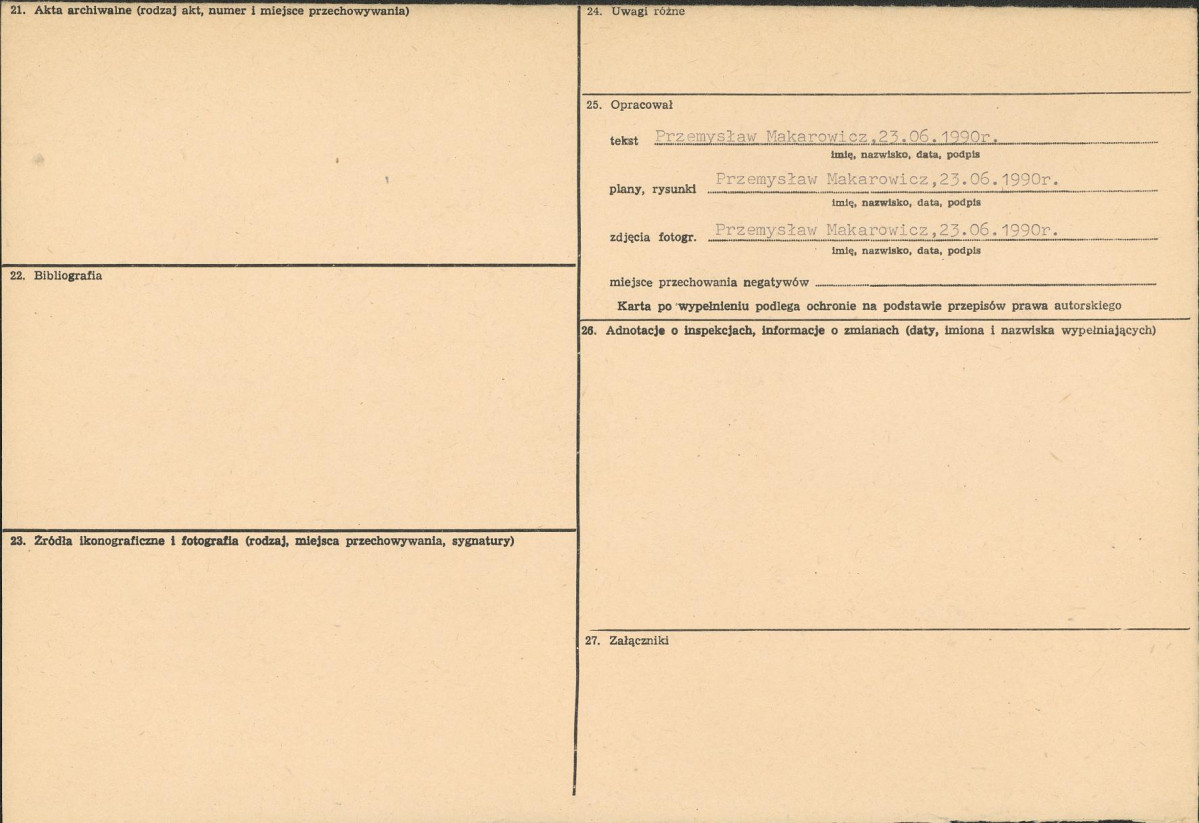 21. Akta archiwalne (rodzaj akt, numer i miejsce przechowywania)

22. Bibliografia

23. Źródła ikonograficzne i fotografia (rodzaj, miejsca przechowywania, sygnatury)

24. Uwagi różne

25. Opracował

tekst Przemysław Makarowicz,23.06.1990r.
imię, nazwisko, data, podpis

plany, rysunki Przemysław Makarowicz,23.06.1990r.
imię, nazwisko, data, podpis

zdjęcia fotogr. Przemysław Makarowicz,23.06.1990r.
imię, nazwisko, data, podpis

miejsce przechowania negatywów ____

Karta po wypełnieniu podlega ochronie na podstawie przepisów prawa autorskiego

26. Adnotacje o inspekcjach, informacje o zmianach (daty, imiona i nazwiska wypełniających)

27. Załączniki